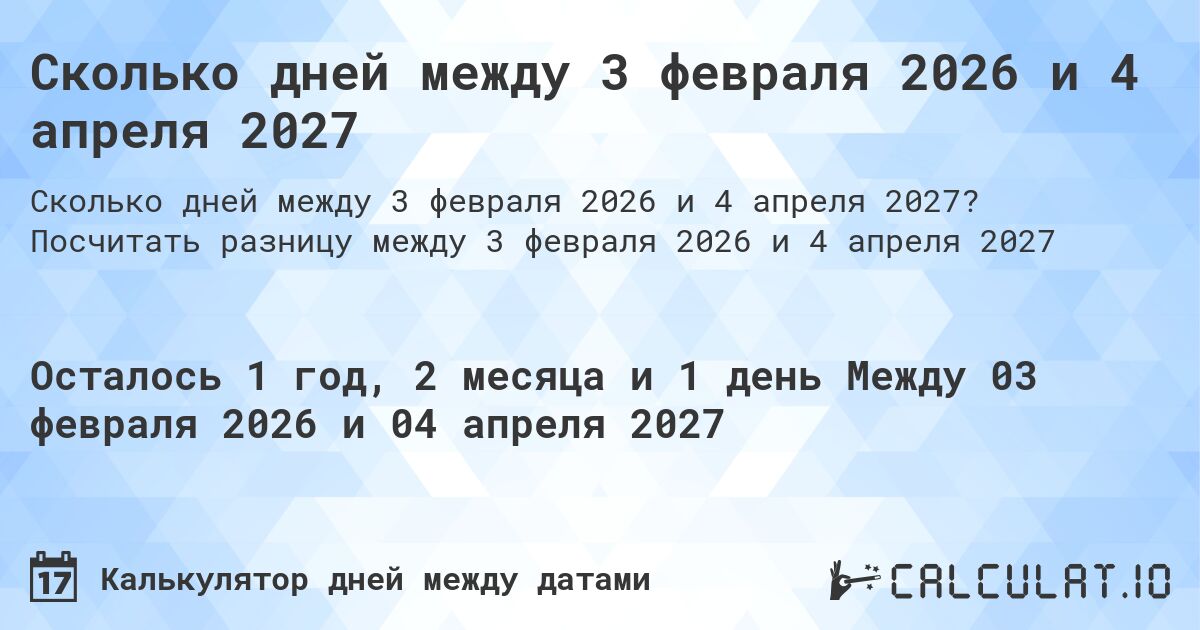 Сколько дней между 3 февраля 2026 и 4 апреля 2027

Сколько дней между 3 февраля 2026 и 4 апреля 2027? Посчитать разницу между 3 февраля 2026 и 4 апреля 2027

Осталось 1 год, 2 месяца и 1 день Между 03 февраля 2026 и 04 апреля 2027

17 Калькулятор дней между датами

CALCULAT.IO